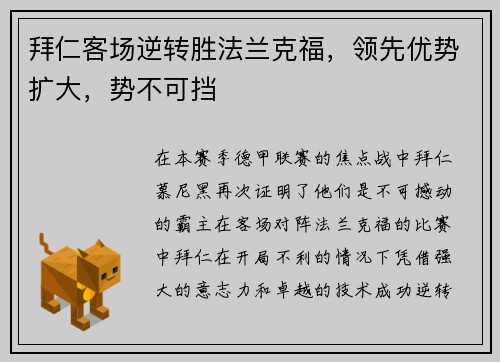 拜仁客场逆转胜法兰克福，领先优势扩大，势不可挡

在本赛季德甲联赛的焦点战中拜仁慕尼黑再次证明了他们是不可撼动的霸主在客场对阵法兰克福的比赛中拜仁在开局不利的情况下凭借强大的意志力和卓越的技术成功逆转